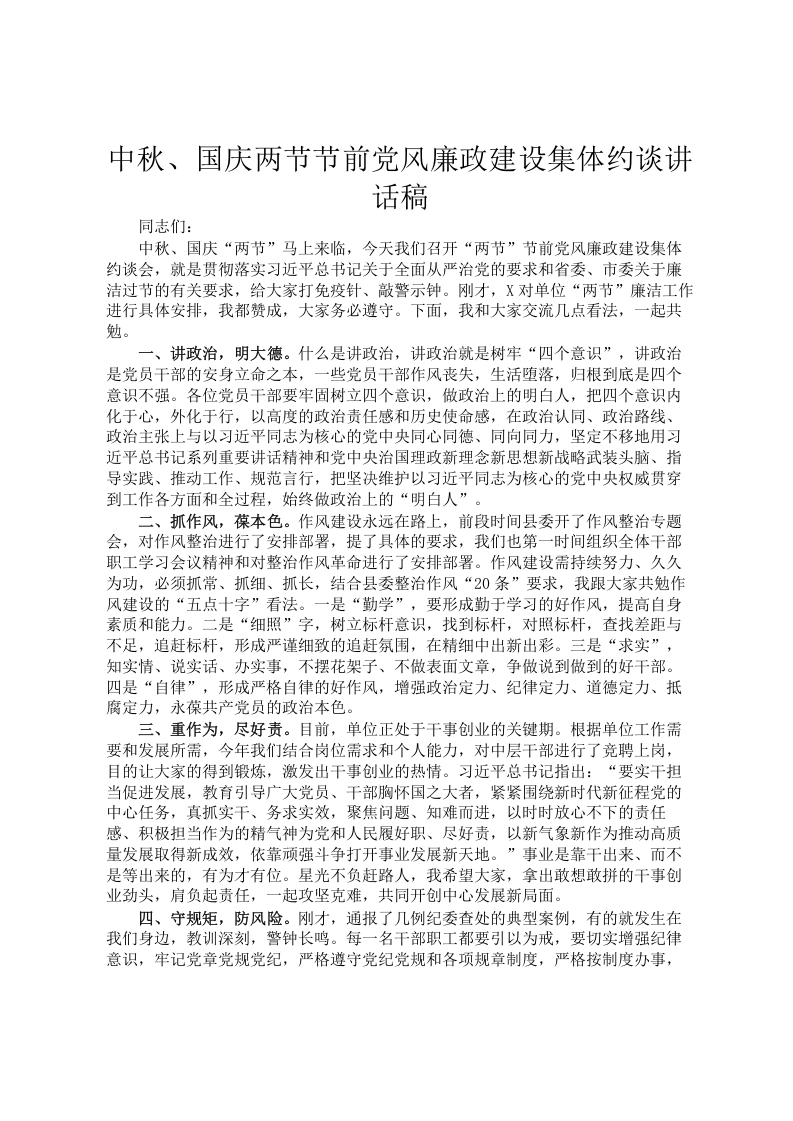 中秋、国庆两节节前党风廉政建设集体约谈讲话稿

同志们：

中秋、国庆“两节”马上来临，今天我们召开“两节”节前党风廉政建设集体约谈会，就是贯彻落实习近平总书记关于全面从严治党的要求和省委、市委关于廉洁过节的有关要求，给大家打免疫针、敲警示钟。刚才，X对单位“两节”廉洁工作进行具体安排，我都赞成，大家务必遵守。下面，我和大家交流几点看法，一起共勉。

一、讲政治，明大德。什么是讲政治，讲政治就是树牢“四个意识”，讲政治是党员干部的安身立命之本，一些党员干部作风丧失，生活堕落，归根到底是四个意识不强。各位党员干部要牢固树立四个意识，做政治上的明白人，把四个意识内化于心，外化于行，以高度的政治责任感和历史使命感，在政治认同、政治路线、政治主张上与以习近平同志为核心的党中央同心同德、同向同力，坚定不移地用习近平总书记系列重要讲话精神和党中央治国理政新理念新思想新战略武装头脑、指导实践、推动工作、规范言行，把坚决维护以习近平同志为核心的党中央权威贯穿到工作各方面和全过程，始终做政治上的“明白人”。

二、抓作风，葆本色。作风建设永远在路上，前段时间县委开了作风整治专题会，对作风整治进行了安排部署，提了具体的要求，我们也第一时间组织全体干部职工学习会议精神和对整治作风革命进行了安排部署。作风建设需持续努力、久久为功，必须抓常、抓细、抓长，结合县委整治作风“20条”要求，我跟大家共勉作风建设的“五点十字”看法。一是“勤学”，要形成勤于学习的好作风，提高自身素质和能力。二是“细照”字，树立标杆意识，找到标杆，对照标杆，查找差距与不足，追赶标杆，形成严谨细致的追赶氛围，在精细中出新出彩。三是“求实”，知实情、说实话、办实事，不摆花架子、不做表面文章，争做说到做到的好干部。四是“自律”，形成严格自律的好作风，增强政治定力、纪律定力、道德定力、抵腐定力，永葆共产党员的政治本色。

三、重作为，尽好责。目前，单位正处于干事创业的关键期。根据单位工作需要和发展所需，今年我们结合岗位需求和个人能力，对中层干部进行了竞聘上岗，目的让大家的得到锻炼，激发出干事创业的热情。习近平总书记指出：“要实干担当促进发展，教育引导广大党员、干部胸怀国之大者，紧紧围绕新时代新征程党的中心任务，真抓实干、务求实效，聚焦问题、知难而进，以时时放心不下的责任感、积极担当作为的精气神为党和人民履好职、尽好责，以新气象新作为推动高质量发展取得新成效，依靠顽强斗争打开事业发展新天地。”事业是靠干出来、而不是等出来的，有为才有位。星光不负赶路人，我希望大家，拿出敢想敢拼的干事创业劲头，肩负起责任，一起攻坚克难，共同开创中心发展新局面。

四、守规矩，防风险。刚才，通报了几例纪委查处的典型案例，有的就发生在我们身边，教训深刻，警钟长鸣。每一名干部职工都要引以为戒，要切实增强纪律意识，牢记党章党规党纪，严格遵守党纪党规和各项规章制度，严格按制度办事，